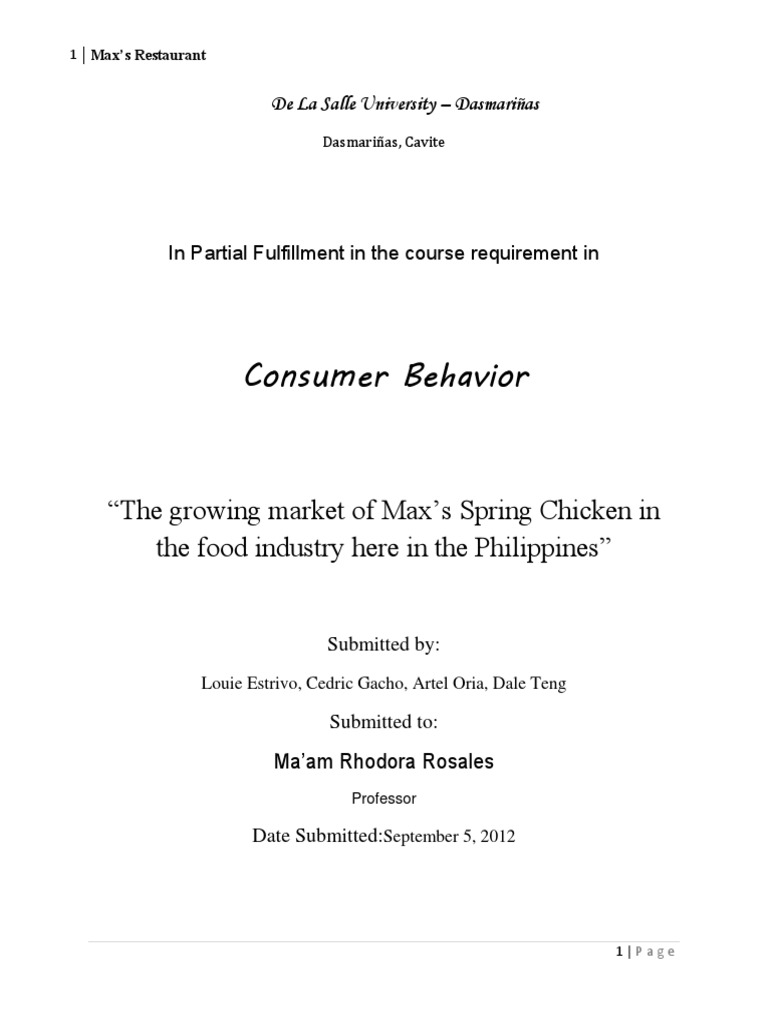 1 | Max's Restaurant

De La Salle University – Dasmariñas

Dasmariñas, Cavite

In Partial Fulfillment in the course requirement in

Consumer Behavior

"The growing market of Max's Spring Chicken in the food industry here in the Philippines"

Submitted by:

Louie Estrivo, Cedric Gacho, Artel Oria, Dale Teng

Submitted to:

Ma'am Rhodora Rosales

Professor

Date Submitted:September 5, 2012

1 | Page